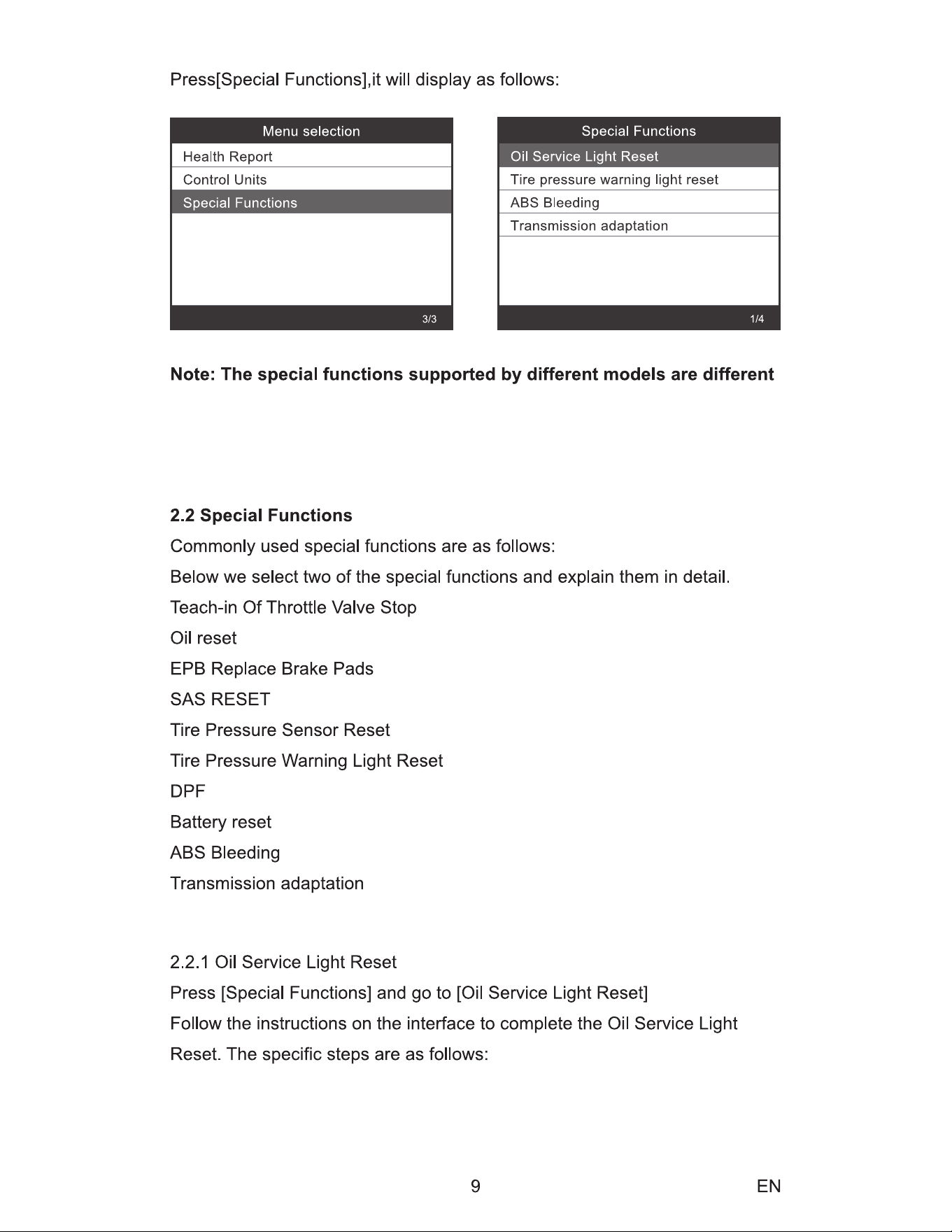 Press[Special Functions],it will display as follows:

Menu selection
Health Report
Control Units
Special Functions
3/3

Special Functions
Oil Service Light Reset
Tire pressure warning light reset
ABS Bleeding
Transmission adaptation
1/4

Note: The special functions supported by different models are different

2.2 Special Functions

Commonly used special functions are as follows:

Below we select two of the special functions and explain them in detail.

Teach-in Of Throttle Valve Stop

Oil reset

EPB Replace Brake Pads

SAS RESET

Tire Pressure Sensor Reset

Tire Pressure Warning Light Reset

DPF

Battery reset

ABS Bleeding

Transmission adaptation

2.2.1 Oil Service Light Reset

Press [Special Functions] and go to [Oil Service Light Reset]

Follow the instructions on the interface to complete the Oil Service Light Reset. The specific steps are as follows:

9

EN